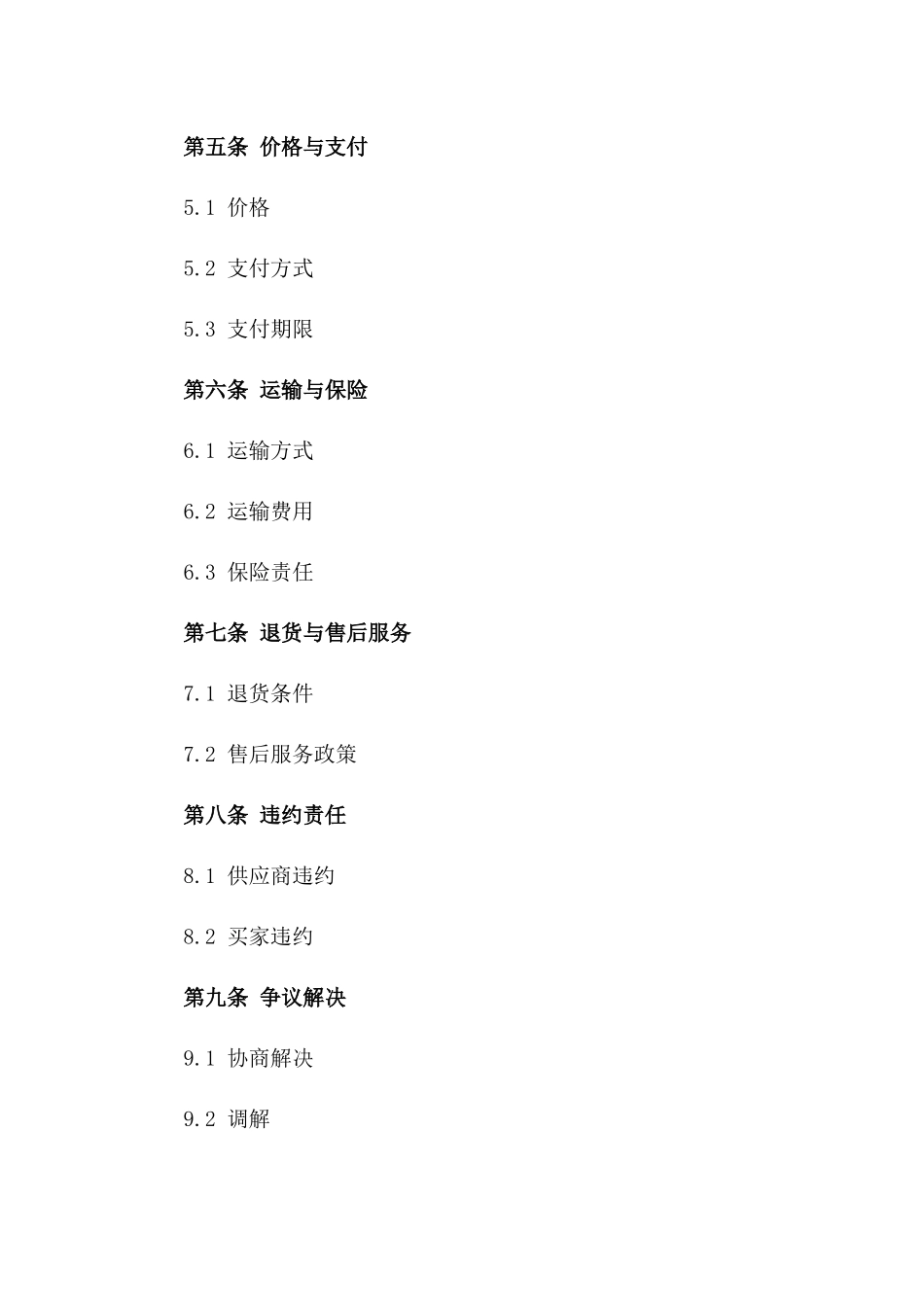 第五条 价格与支付

5.1 价格

5.2 支付方式

5.3 支付期限

第六条 运输与保险

6.1 运输方式

6.2 运输费用

6.3 保险责任

第七条 退货与售后服务

7.1 退货条件

7.2 售后服务政策

第八条 违约责任

8.1 供应商违约

8.2 买家违约

第九条 争议解决

9.1 协商解决

9.2 调解